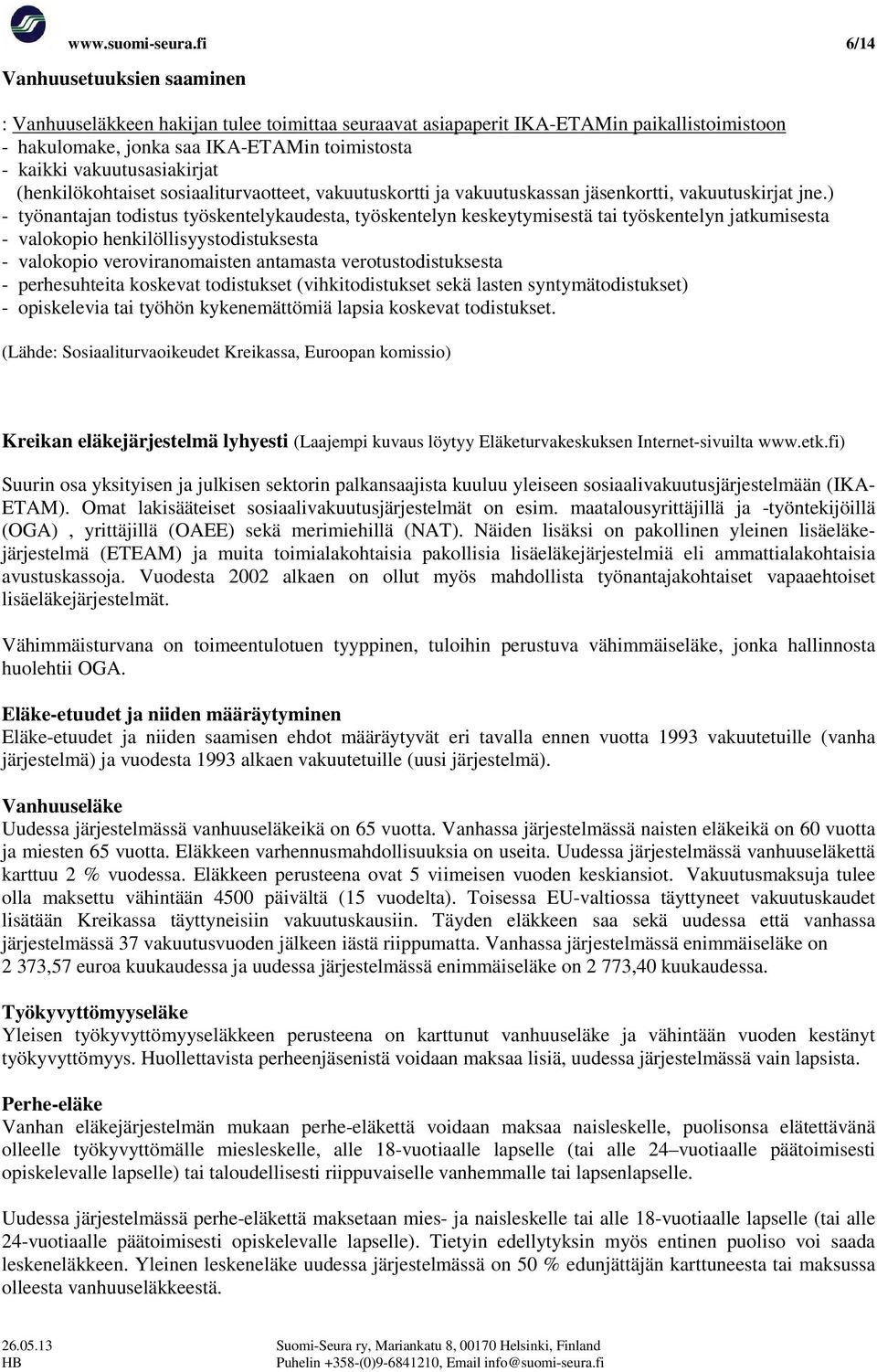 www.suomi-seura.fi 6/14

Vanhuusetuuksien saaminen

: Vanhuuseläkkeen hakijan tulee toimittaa seuraavat asiapaperit IKA-ETAMin paikallistoimistoon
- hakulomake, jonka saa IKA-ETAMin toimistosta
- kaikki vakuutusasiakirjat (henkilökohtaiset sosiaaliturvaotteet, vakuutuskortti ja vakuutuskassan jäsenkortti, vakuutuskirjat jne.)
- työnantajan todistus työskentelykaudesta, työskentelyn keskeytymisestä tai työskentelyn jatkumisesta
- valokopio henkilöllisyystodistuksesta
- valokopio veroviranomaisten antamasta verotustodistuksesta
- perhesuhteita koskevat todistukset (vihkitodistukset sekä lasten syntymätodistukset)
- opiskelevia tai työhön kykenemättömiä lapsia koskevat todistukset.

(Lähde: Sosiaaliturvaoikeudet Kreikassa, Euroopan komissio)

Kreikan eläkejärjestelmä lyhyesti (Laajempi kuvaus löytyy Eläketurvakeskuksen Internet-sivuilta www.etk.fi)

Suurin osa yksityisen ja julkisen sektorin palkansaajista kuuluu yleiseen sosiaalivakuutusjärjestelmään (IKA-ETAM). Omat lakisääteiset sosiaalivakuutusjärjestelmät on esim. maatalousyrittäjillä ja -työntekijöillä (OGA) , yrittäjillä (OAEE) sekä merimiehillä (NAT). Näiden lisäksi on pakollinen yleinen lisäeläkejärjestelmä (ETEAM) ja muita toimialakohtaisia pakollisia lisäeläkejärjestelmiä eli ammattialakohtaisia avustuskassoja. Vuodesta 2002 alkaen on ollut myös mahdollista työnantajakohtaiset vapaaehtoiset lisäeläkejärjestelmät.

Vähimmäisturvana on toimeentulotuen tyyppinen, tuloihin perustuva vähimmäiseläke, jonka hallinnosta huolehtii OGA.

Eläke-etuudet ja niiden määräytyminen
Eläke-etuudet ja niiden saamisen ehdot määräytyvät eri tavalla ennen vuotta 1993 vakuutetuille (vanha järjestelmä) ja vuodesta 1993 alkaen vakuutetuille (uusi järjestelmä).

Vanhuuseläke
Uudessa järjestelmässä vanhuuseläkeikä on 65 vuotta. Vanhassa järjestelmässä naisten eläkeikä on 60 vuotta ja miesten 65 vuotta. Eläkkeen varhennusmahdollisuuksia on useita. Uudessa järjestelmässä vanhuuseläkettä karttuu 2 % vuodessa. Eläkkeen perusteena ovat 5 viimeisen vuoden keskiansiot. Vakuutusmaksuja tulee olla maksettu vähintään 4500 päivältä (15 vuodelta). Toisessa EU-valtiossa täyttyneet vakuutuskaudet lisätään Kreikassa täyttyneisiin vakuutuskausiin. Täyden eläkkeen saa sekä uudessa että vanhassa järjestelmässä 37 vakuutusvuoden jälkeen iästä riippumatta. Vanhassa järjestelmässä enimmäiseläke on 2 373,57 euroa kuukaudessa ja uudessa järjestelmässä enimmäiseläke on 2 773,40 kuukaudessa.

Työkyvyttömyyseläke
Yleisen työkyvyttömyyseläkkeen perusteena on karttunut vanhuuseläke ja vähintään vuoden kestänyt työkyvyttömyys. Huollettavista perheenjäsenistä voidaan maksaa lisiä, uudessa järjestelmässä vain lapsista.

Perhe-eläke
Vanhan eläkejärjestelmän mukaan perhe-eläkettä voidaan maksaa naisleskelle, puolisonsa elätettävänä olleelle työkyvyttömälle miesleskelle, alle 18-vuotiaalle lapselle (tai alle 24–vuotiaalle päätoimisesti opiskelevalle lapselle) tai taloudellisesti riippuvaiselle vanhemmalle tai lapsenlapselle.

Uudessa järjestelmässä perhe-eläkettä maksetaan mies- ja naisleskelle tai alle 18-vuotiaalle lapselle (tai alle 24-vuotiaalle päätoimisesti opiskelevalle lapselle). Tietyin edellytyksin myös entinen puoliso voi saada leskeneläkkeen. Yleinen leskeneläke uudessa järjestelmässä on 50 % edunjättäjän karttuneesta tai maksussa olleesta vanhuuseläkkeestä.

26.05.13
HB
Suomi-Seura ry, Mariankatu 8, 00170 Helsinki, Finland
Puhelin +358-(0)9-6841210, Email info@suomi-seura.fi